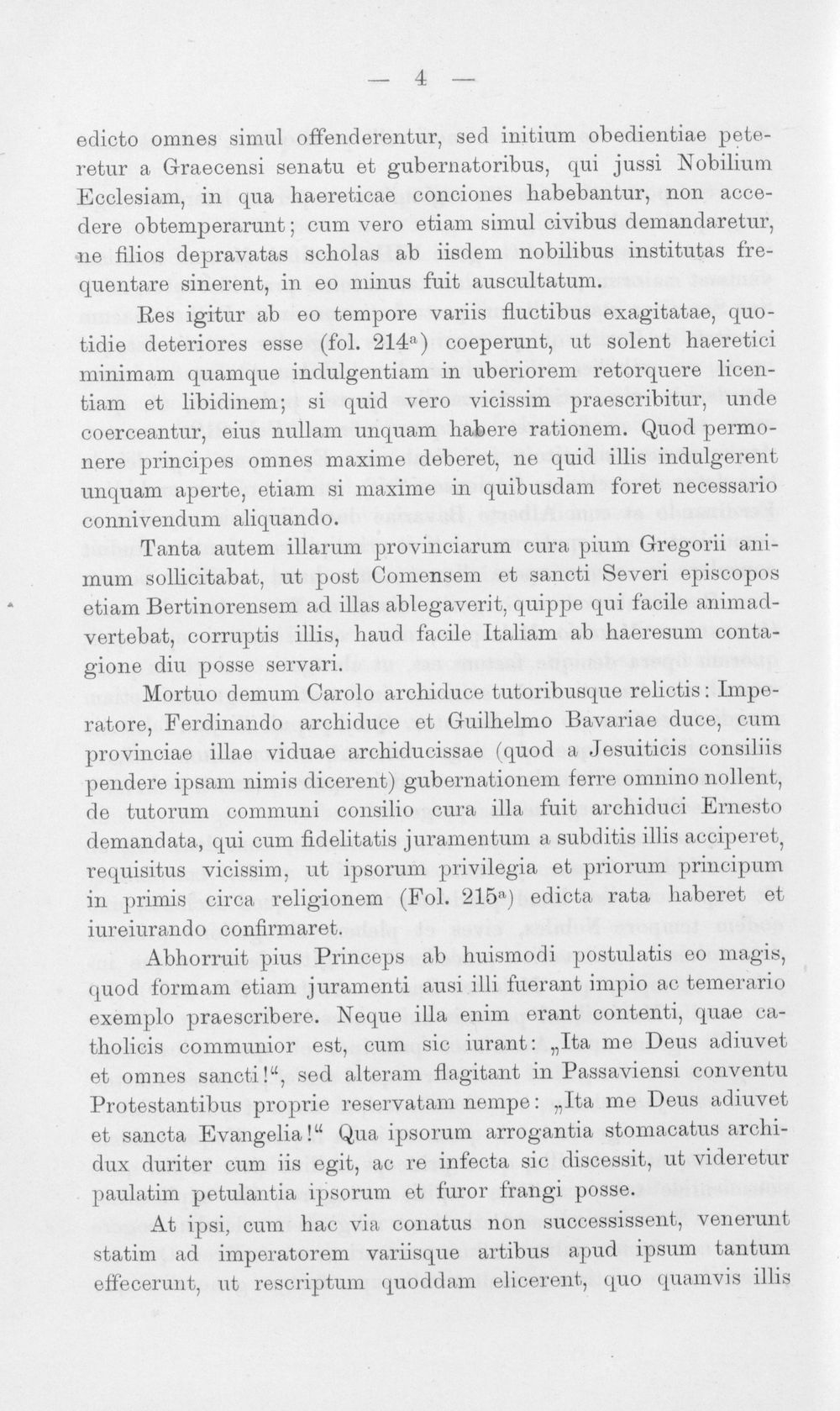 — 4 —

edicto omnes simul offenderentur, sed initium obedientiae peteretur a Graecensi senatu et gubernatoribus, qui jussi Nobilium Ecclesiam, in qua haereticae conciones habebantur, non accedere obtemperarunt; cum vero etiam simul civibus demandaretur, ne filios depravatas scholas ab iisdem nobilibus institutas frequentare sinerent, in eo minus fuit auscultatum.

Res igitur ab eo tempore variis fluctibus exagitatae, quotidie deteriores esse (fol. 214$^{a}$) coeperunt, ut solent haeretici minimam quamque indulgentiam in uberiorem retorquere licentiam et libidinem; si quid vero vicissim praescribitur, unde coerceantur, eius nullam unquam habere rationem. Quod permonere principes omnes maxime deberet, ne quid illis indulgerent unquam aperte, etiam si maxime in quibusdam foret necessario connivendum aliquando.

Tanta autem illarum provinciarum cura pium Gregorii animum sollicitabat, ut post Comensem et sancti Severi episcopos etiam Bertinorensem ad illas ablegaverit, quippe qui facile animadvertebat, corruptis illis, haud facile Italiam ab haeresum contagione diu posse servari.

Mortuo demum Carolo archiduce tutoribusque relictis: Imperatore, Ferdinando archiduce et Guilhelmo Bavariae duce, cum provinciae illae viduae archiducissae (quod a Jesuiticis consiliis pendere ipsam nimis dicerent) gubernationem ferre omnino nollent, de tutorum communi consilio cura illa fuit archiduci Ernesto demandata, qui cum fidelitatis juramentum a subditis illis acciperet, requisitus vicissim, ut ipsorum privilegia et priorum principum in primis circa religionem (Fol. 215$^{a}$) edicta rata haberet et iureiurando confirmaret.

Abhorruit pius Princeps ab huismodi postulatis eo magis, quod formam etiam juramenti ausi illi fuerant impio ac temerario exemplo praescribere. Neque illa enim erant contenti, quae catholicis communior est, cum sic iurant: „Ita me Deus adiuvet et omnes sancti!“, sed alteram flagitant in Passaviensi conventu Protestantibus proprie reservatam nempe: „Ita me Deus adiuvet et sancta Evangelia!“ Qua ipsorum arrogantia stomacatus archidux duriter cum iis egit, ac re infecta sic discessit, ut videretur paulatim petulantia ipsorum et furor frangi posse.

At ipsi, cum hac via conatus non successissent, venerunt statim ad imperatorem variisque artibus apud ipsum tantum effecerunt, ut rescriptum quoddam elicerent, quo quamvis illis